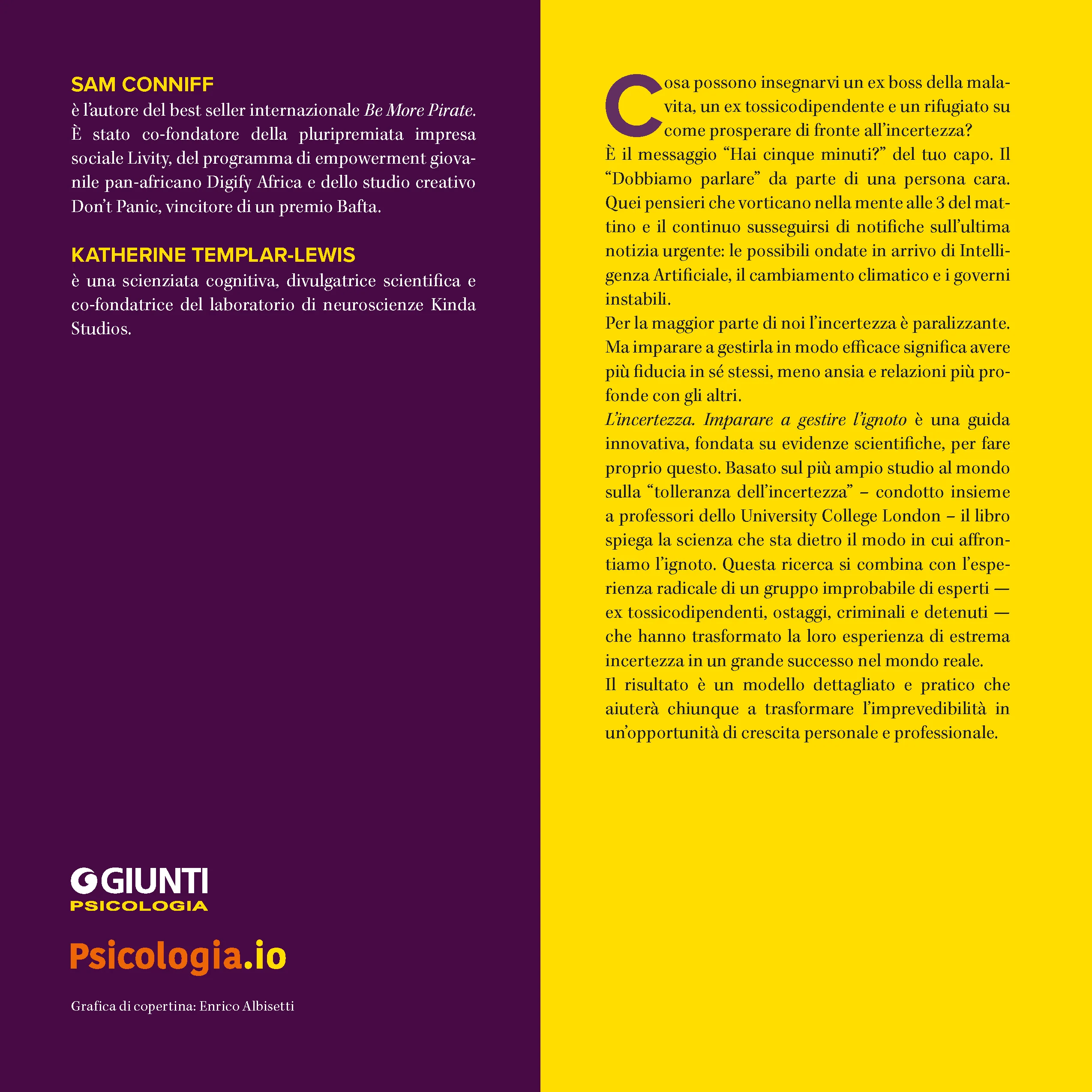 SAM CONNIFF
è l'autore del best seller internazionale Be More Pirate. È stato co-fondatore della pluripremiata impresa sociale Livity, del programma di empowerment giovanile pan-africano Digify Africa e dello studio creativo Don't Panic, vincitore di un premio Bafta.

KATHERINE TEMPLAR-LEWIS
è una scienziata cognitiva, divulgatrice scientifica e co-fondatrice del laboratorio di neuroscienze Kinda Studios.

GIUNTI
PSICOLOGIA

Psicologia.io

Grafica di copertina: Enrico Albisetti

Cosa possono insegnarvi un ex boss della malavita, un ex tossicodipendente e un rifugiato su come prosperare di fronte all'incertezza?
È il messaggio "Hai cinque minuti?" del tuo capo. Il "Dobbiamo parlare" da parte di una persona cara. Quei pensieri che vorticano nella mente alle 3 del mattino e il continuo susseguirsi di notifiche sull'ultima notizia urgente: le possibili ondate in arrivo di Intelligenza Artificiale, il cambiamento climatico e i governi instabili.
Per la maggior parte di noi l'incertezza è paralizzante. Ma imparare a gestirla in modo efficace significa avere più fiducia in sé stessi, meno ansia e relazioni più profonde con gli altri.
L'incertezza. Imparare a gestire l'ignoto è una guida innovativa, fondata su evidenze scientifiche, per fare proprio questo. Basato sul più ampio studio al mondo sulla "tolleranza dell'incertezza" – condotto insieme a professori dello University College London – il libro spiega la scienza che sta dietro il modo in cui affrontiamo l'ignoto. Questa ricerca si combina con l'esperienza radicale di un gruppo improbabile di esperti — ex tossicodipendenti, ostaggi, criminali e detenuti — che hanno trasformato la loro esperienza di estrema incertezza in un grande successo nel mondo reale.
Il risultato è un modello dettagliato e pratico che aiuterà chiunque a trasformare l'imprevedibilità in un'opportunità di crescita personale e professionale.